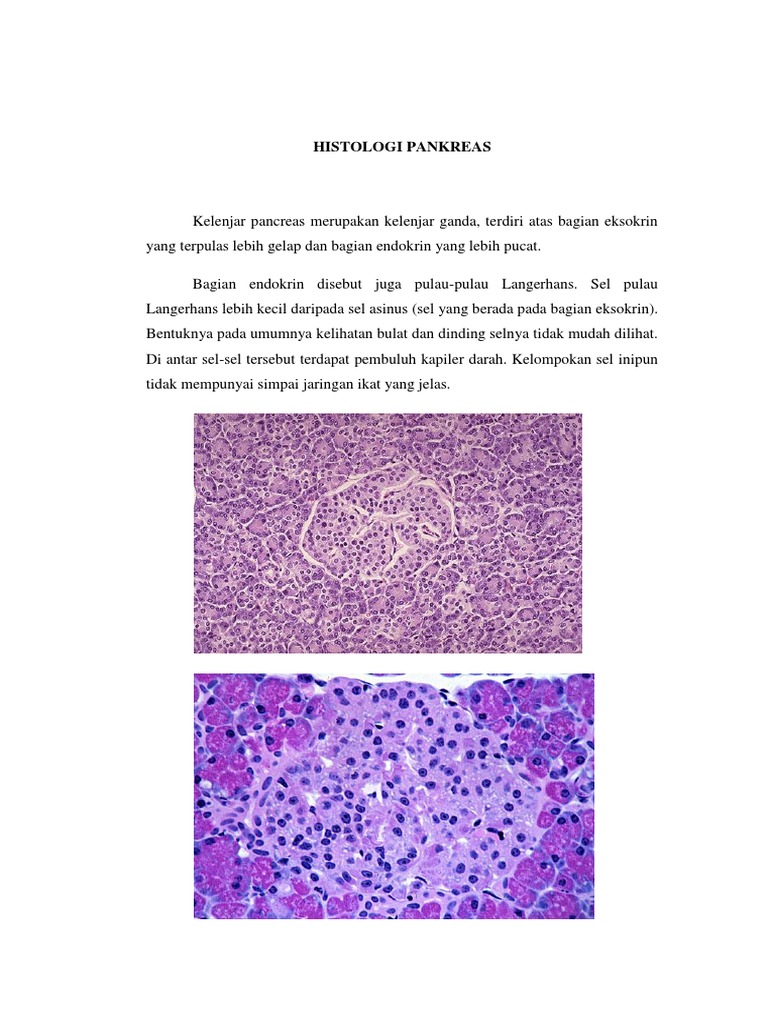 HISTOLOGI PANKREAS

Kelenjar pancreas merupakan kelenjar ganda, terdiri atas bagian eksokrin yang terpulas lebih gelap dan bagian endokrin yang lebih pucat.

Bagian endokrin disebut juga pulau-pulau Langerhans. Sel pulau Langerhans lebih kecil daripada sel asinus (sel yang berada pada bagian eksokrin). Bentuknya pada umumnya kelihatan bulat dan dinding selnya tidak mudah dilihat. Di antar sel-sel tersebut terdapat pembuluh kapiler darah. Kelompokan sel inipun tidak mempunyai simpai jaringan ikat yang jelas.